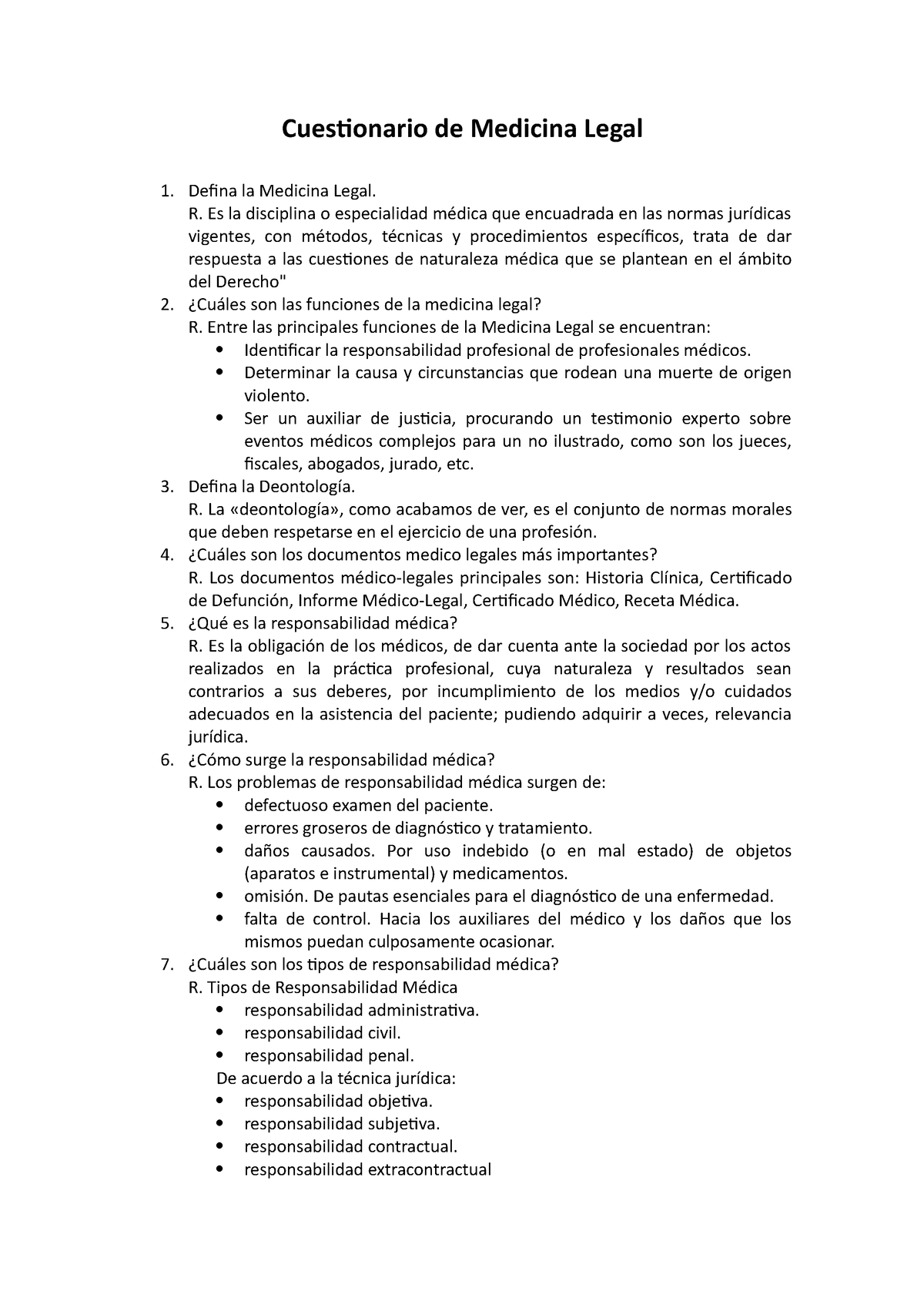 Cuestionario de Medicina Legal

1. Defina la Medicina Legal.
R. Es la disciplina o especialidad médica que encuadrada en las normas jurídicas vigentes, con métodos, técnicas y procedimientos específicos, trata de dar respuesta a las cuestiones de naturaleza médica que se plantean en el ámbito del Derecho"
2. ¿Cuáles son las funciones de la medicina legal?
R. Entre las principales funciones de la Medicina Legal se encuentran:
• Identificar la responsabilidad profesional de profesionales médicos.
• Determinar la causa y circunstancias que rodean una muerte de origen violento.
• Ser un auxiliar de justicia, procurando un testimonio experto sobre eventos médicos complejos para un no ilustrado, como son los jueces, fiscales, abogados, jurado, etc.
3. Defina la Deontología.
R. La «deontología», como acabamos de ver, es el conjunto de normas morales que deben respetarse en el ejercicio de una profesión.
4. ¿Cuáles son los documentos medico legales más importantes?
R. Los documentos médico-legales principales son: Historia Clínica, Certificado de Defunción, Informe Médico-Legal, Certificado Médico, Receta Médica.
5. ¿Qué es la responsabilidad médica?
R. Es la obligación de los médicos, de dar cuenta ante la sociedad por los actos realizados en la práctica profesional, cuya naturaleza y resultados sean contrarios a sus deberes, por incumplimiento de los medios y/o cuidados adecuados en la asistencia del paciente; pudiendo adquirir a veces, relevancia jurídica.
6. ¿Cómo surge la responsabilidad médica?
R. Los problemas de responsabilidad médica surgen de:
• defectuoso examen del paciente.
• errores groseros de diagnóstico y tratamiento.
• daños causados. Por uso indebido (o en mal estado) de objetos (aparatos e instrumental) y medicamentos.
• omisión. De pautas esenciales para el diagnóstico de una enfermedad.
• falta de control. Hacia los auxiliares del médico y los daños que los mismos puedan culposamente ocasionar.
7. ¿Cuáles son los tipos de responsabilidad médica?
R. Tipos de Responsabilidad Médica
• responsabilidad administrativa.
• responsabilidad civil.
• responsabilidad penal.
De acuerdo a la técnica jurídica:
• responsabilidad objetiva.
• responsabilidad subjetiva.
• responsabilidad contractual.
• responsabilidad extracontractual